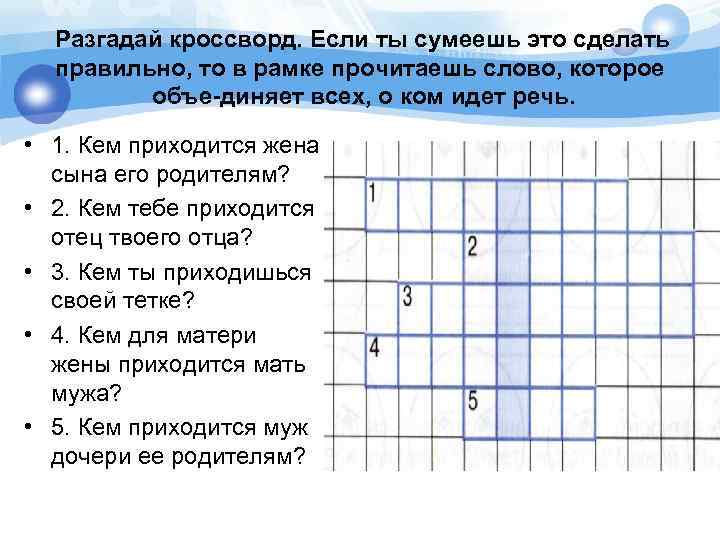 Разгадай кроссворд. Если ты сумеешь это сделать правильно, то в рамке прочитаешь слово, которое объе-диняет всех, о ком идет речь.

• 1. Кем приходится жена сына его родителям?
• 2. Кем тебе приходится отец твоего отца?
• 3. Кем ты приходишься своей тетке?
• 4. Кем для матери жены приходится мать мужа?
• 5. Кем приходится муж дочери ее родителям?

1
2
3
4
5